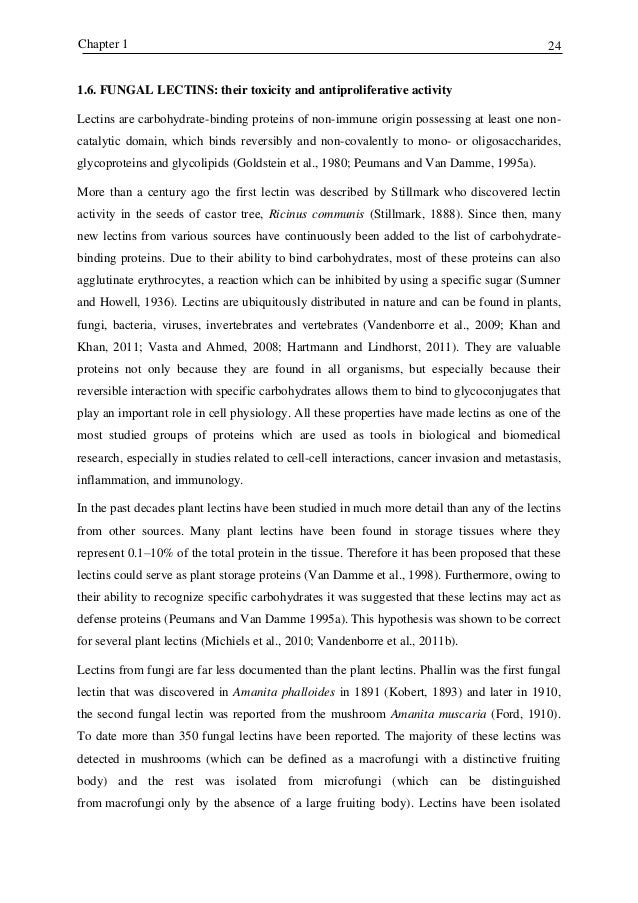 Chapter 1 24

1.6. FUNGAL LECTINS: their toxicity and antiproliferative activity

Lectins are carbohydrate-binding proteins of non-immune origin possessing at least one non-catalytic domain, which binds reversibly and non-covalently to mono- or oligosaccharides, glycoproteins and glycolipids (Goldstein et al., 1980; Peumans and Van Damme, 1995a).

More than a century ago the first lectin was described by Stillmark who discovered lectin activity in the seeds of castor tree, Ricinus communis (Stillmark, 1888). Since then, many new lectins from various sources have continuously been added to the list of carbohydrate-binding proteins. Due to their ability to bind carbohydrates, most of these proteins can also agglutinate erythrocytes, a reaction which can be inhibited by using a specific sugar (Sumner and Howell, 1936). Lectins are ubiquitously distributed in nature and can be found in plants, fungi, bacteria, viruses, invertebrates and vertebrates (Vandenborre et al., 2009; Khan and Khan, 2011; Vasta and Ahmed, 2008; Hartmann and Lindhorst, 2011). They are valuable proteins not only because they are found in all organisms, but especially because their reversible interaction with specific carbohydrates allows them to bind to glycoconjugates that play an important role in cell physiology. All these properties have made lectins as one of the most studied groups of proteins which are used as tools in biological and biomedical research, especially in studies related to cell-cell interactions, cancer invasion and metastasis, inflammation, and immunology.

In the past decades plant lectins have been studied in much more detail than any of the lectins from other sources. Many plant lectins have been found in storage tissues where they represent 0.1–10% of the total protein in the tissue. Therefore it has been proposed that these lectins could serve as plant storage proteins (Van Damme et al., 1998). Furthermore, owing to their ability to recognize specific carbohydrates it was suggested that these lectins may act as defense proteins (Peumans and Van Damme 1995a). This hypothesis was shown to be correct for several plant lectins (Michiels et al., 2010; Vandenborre et al., 2011b).

Lectins from fungi are far less documented than the plant lectins. Phallin was the first fungal lectin that was discovered in Amanita phalloides in 1891 (Kobert, 1893) and later in 1910, the second fungal lectin was reported from the mushroom Amanita muscaria (Ford, 1910). To date more than 350 fungal lectins have been reported. The majority of these lectins was detected in mushrooms (which can be defined as a macrofungi with a distinctive fruiting body) and the rest was isolated from microfungi (which can be distinguished from macrofungi only by the absence of a large fruiting body). Lectins have been isolated